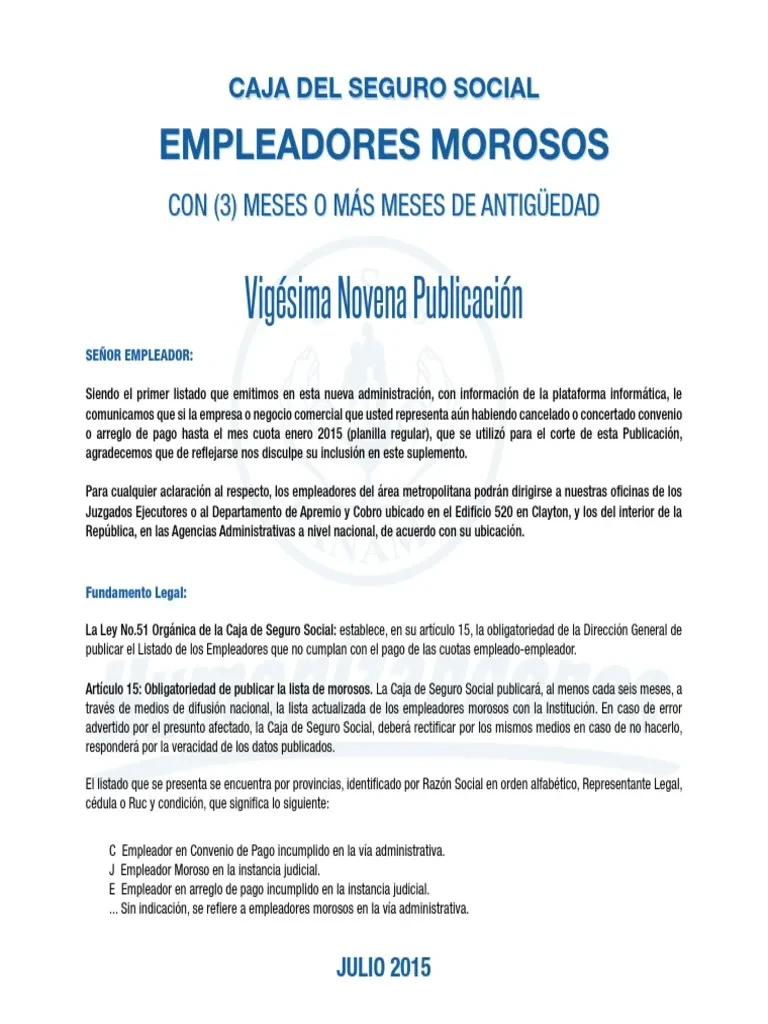 CAJA DEL SEGURO SOCIAL

EMPLEADORES MOROSOS

CON (3) MESES O MÁS MESES DE ANTIGÜEDAD

Vigésima Novena Publicación

SEÑOR EMPLEADOR:

Siendo el primer listado que emitimos en esta nueva administración, con información de la plataforma informática, le comunicamos que si la empresa o negocio comercial que usted representa aún habiendo cancelado o concertado convenio o arreglo de pago hasta el mes cuota enero 2015 (planilla regular), que se utilizó para el corte de esta Publicación, agradecemos que de reflejarse nos disculpe su inclusión en este suplemento.

Para cualquier aclaración al respecto, los empleadores del área metropolitana podrán dirigirse a nuestras oficinas de los Juzgados Ejecutores o al Departamento de Apremio y Cobro ubicado en el Edificio 520 en Clayton, y los del interior de la República, en las Agencias Administrativas a nivel nacional, de acuerdo con su ubicación.

Fundamento Legal:

La Ley No.51 Orgánica de la Caja de Seguro Social: establece, en su artículo 15, la obligatoriedad de la Dirección General de publicar el Listado de los Empleadores que no cumplan con el pago de las cuotas empleado-empleador.

Artículo 15: Obligatoriedad de publicar la lista de morosos. La Caja de Seguro Social publicará, al menos cada seis meses, a través de medios de difusión nacional, la lista actualizada de los empleadores morosos con la Institución. En caso de error advertido por el presunto afectado, la Caja de Seguro Social, deberá rectificar por los mismos medios en caso de no hacerlo, responderá por la veracidad de los datos publicados.

El listado que se presenta se encuentra por provincias, identificado por Razón Social en orden alfabético, Representante Legal, cédula o Ruc y condición, que significa lo siguiente:

C Empleador en Convenio de Pago incumplido en la vía administrativa.
J Empleador Moroso en la instancia judicial.
E Empleador en arreglo de pago incumplido en la instancia judicial.
... Sin indicación, se refiere a empleadores morosos en la vía administrativa.

JULIO 2015